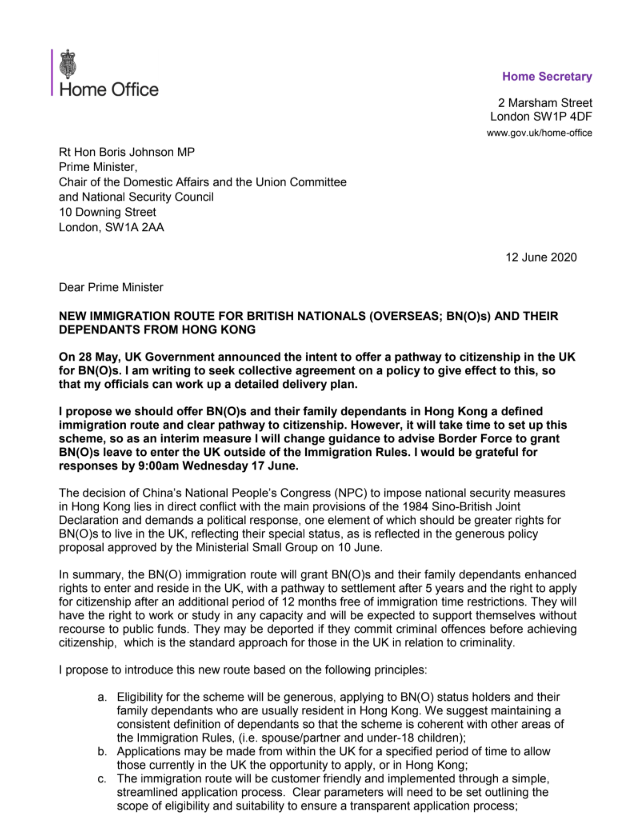 Home Office

Home Secretary

2 Marsham Street
London SW1P 4DF
www.gov.uk/home-office

Rt Hon Boris Johnson MP
Prime Minister,
Chair of the Domestic Affairs and the Union Committee and National Security Council
10 Downing Street
London, SW1A 2AA

12 June 2020

Dear Prime Minister

NEW IMMIGRATION ROUTE FOR BRITISH NATIONALS (OVERSEAS; BN(O)s) AND THEIR DEPENDANTS FROM HONG KONG

On 28 May, UK Government announced the intent to offer a pathway to citizenship in the UK for BN(O)s. I am writing to seek collective agreement on a policy to give effect to this, so that my officials can work up a detailed delivery plan.

I propose we should offer BN(O)s and their family dependants in Hong Kong a defined immigration route and clear pathway to citizenship. However, it will take time to set up this scheme, so as an interim measure I will change guidance to advise Border Force to grant BN(O)s leave to enter the UK outside of the Immigration Rules. I would be grateful for responses by 9:00am Wednesday 17 June.

The decision of China's National People's Congress (NPC) to impose national security measures in Hong Kong lies in direct conflict with the main provisions of the 1984 Sino-British Joint Declaration and demands a political response, one element of which should be greater rights for BN(O)s to live in the UK, reflecting their special status, as is reflected in the generous policy proposal approved by the Ministerial Small Group on 10 June.

In summary, the BN(O) immigration route will grant BN(O)s and their family dependants enhanced rights to enter and reside in the UK, with a pathway to settlement after 5 years and the right to apply for citizenship after an additional period of 12 months free of immigration time restrictions. They will have the right to work or study in any capacity and will be expected to support themselves without recourse to public funds. They may be deported if they commit criminal offences before achieving citizenship, which is the standard approach for those in the UK in relation to criminality.

I propose to introduce this new route based on the following principles:

a. Eligibility for the scheme will be generous, applying to BN(O) status holders and their family dependants who are usually resident in Hong Kong. We suggest maintaining a consistent definition of dependants so that the scheme is coherent with other areas of the Immigration Rules, (i.e. spouse/partner and under-18 children);
b. Applications may be made from within the UK for a specified period of time to allow those currently in the UK the opportunity to apply, or in Hong Kong;
c. The immigration route will be customer friendly and implemented through a simple, streamlined application process. Clear parameters will need to be set outlining the scope of eligibility and suitability to ensure a transparent application process;